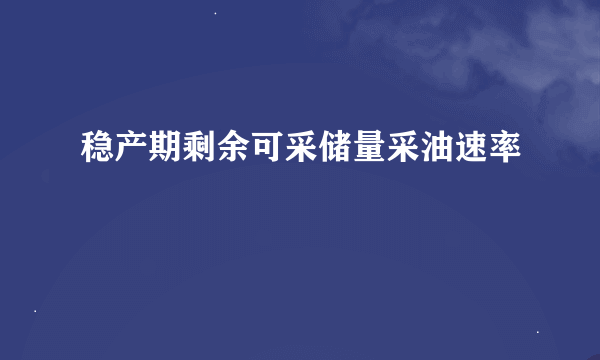 稳产期剩余可采储量采油速率